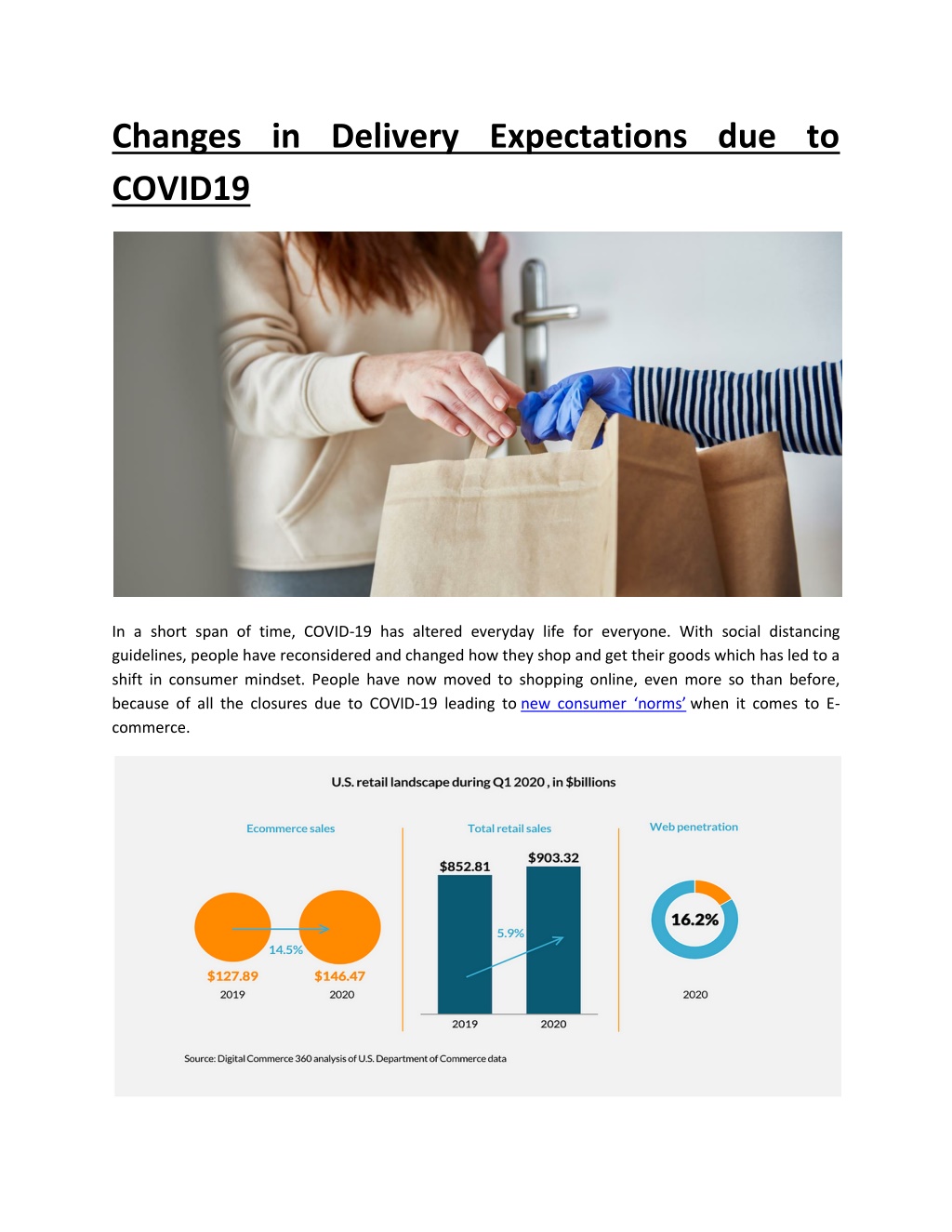 Changes in Delivery Expectations due to COVID19

In a short span of time, COVID-19 has altered everyday life for everyone. With social distancing guidelines, people have reconsidered and changed how they shop and get their goods which has led to a shift in consumer mindset. People have now moved to shopping online, even more so than before, because of all the closures due to COVID-19 leading to new consumer 'norms' when it comes to E-commerce.

U.S. retail landscape during Q1 2020 , in $billions

Ecommerce sales

14.5%

$127.89
2019

$146.47
2020

Total retail sales

$852.81

$903.32

5.9%

2019

2020

Web penetration

16.2%

2020

Source: Digital Commerce 360 analysis of U.S. Department of Commerce data